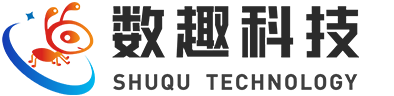 数趣科技
SHUQU TECHNOLOGY